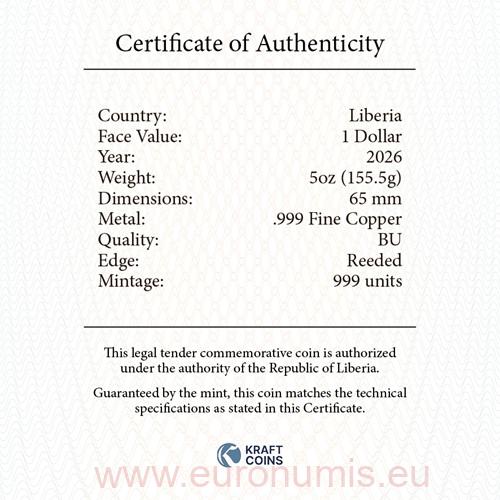 Certificate of Authenticity

Country: Liberia
Face Value: 1 Dollar
Year: 2026
Weight: 5oz (155.5g)
Dimensions: 65 mm
Metal: .999 Fine Copper
Quality: BU
Edge: Reeded
Mintage: 999 units

This legal tender commemorative coin is authorized under the authority of the Republic of Liberia.

Guaranteed by the mint, this coin matches the technical specifications as stated in this Certificate.

KRAFT
COINS

www.euronumis.eu